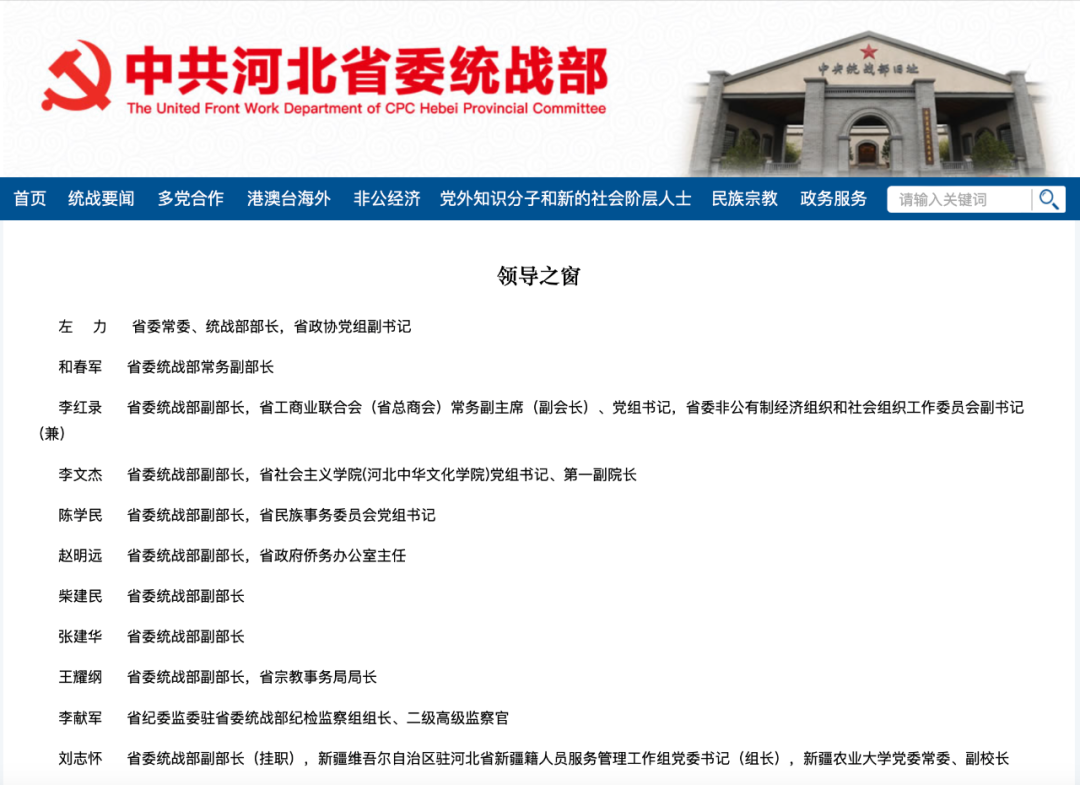 中共河北省委统战部
The United Front Work Department of CPC Hebei Provincial Committee

中共统战部旧址

首页 统战要闻 多党合作 港澳台海外 非公经济 党外知识分子和新的社会阶层人士 民族宗教 政务服务 请输入关键词

领导之窗

左 力 省委常委、统战部部长，省政协党组副书记

和春军 省委统战部常务副部长

李红录 省委统战部副部长，省工商业联合会（省总商会）常务副主席（副会长）、党组书记，省委非公有制经济组织和社会组织工作委员会副书记（兼）

李文杰 省委统战部副部长，省社会主义学院(河北中华文化学院)党组书记、第一副院长

陈学民 省委统战部副部长，省民族事务委员会党组书记

赵明远 省委统战部副部长，省政府侨务办公室主任

柴建民 省委统战部副部长

张建华 省委统战部副部长

王耀纲 省委统战部副部长，省宗教事务局局长

李献军 省纪委监委驻省委统战部纪检监察组组长、二级高级监察官

刘志怀 省委统战部副部长（挂职），新疆维吾尔自治区驻河北省新疆籍人员服务管理工作组党委书记（组长），新疆农业大学党委常委、副校长